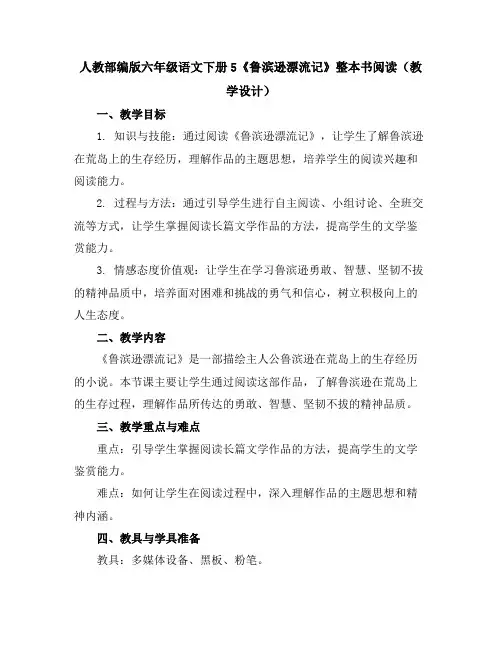 人教部编版六年级语文下册 5《鲁滨逊漂流记》整本书阅读（教学设计）

一、教学目标

1. 知识与技能：通过阅读《鲁滨逊漂流记》，让学生了解鲁滨逊在荒岛上的生存经历，理解作品的主题思想，培养学生的阅读兴趣和阅读能力。

2. 过程与方法：通过引导学生进行自主阅读、小组讨论、全班交流等方式，让学生掌握阅读长篇文学作品的方法，提高学生的文学鉴赏能力。

3. 情感态度价值观：让学生在学习鲁滨逊勇敢、智慧、坚韧不拔的精神品质中，培养面对困难和挑战的勇气和信心，树立积极向上的人生态度。

二、教学内容

《鲁滨逊漂流记》是一部描绘主人公鲁滨逊在荒岛上的生存经历的小说。本节课主要让学生通过阅读这部作品，了解鲁滨逊在荒岛上的生存过程，理解作品所传达的勇敢、智慧、坚韧不拔的精神品质。

三、教学重点与难点

重点：引导学生掌握阅读长篇文学作品的方法，提高学生的文学鉴赏能力。

难点：如何让学生在阅读过程中，深入理解作品的主题思想和精神内涵。

四、教具与学具准备

教具：多媒体设备、黑板、粉笔。